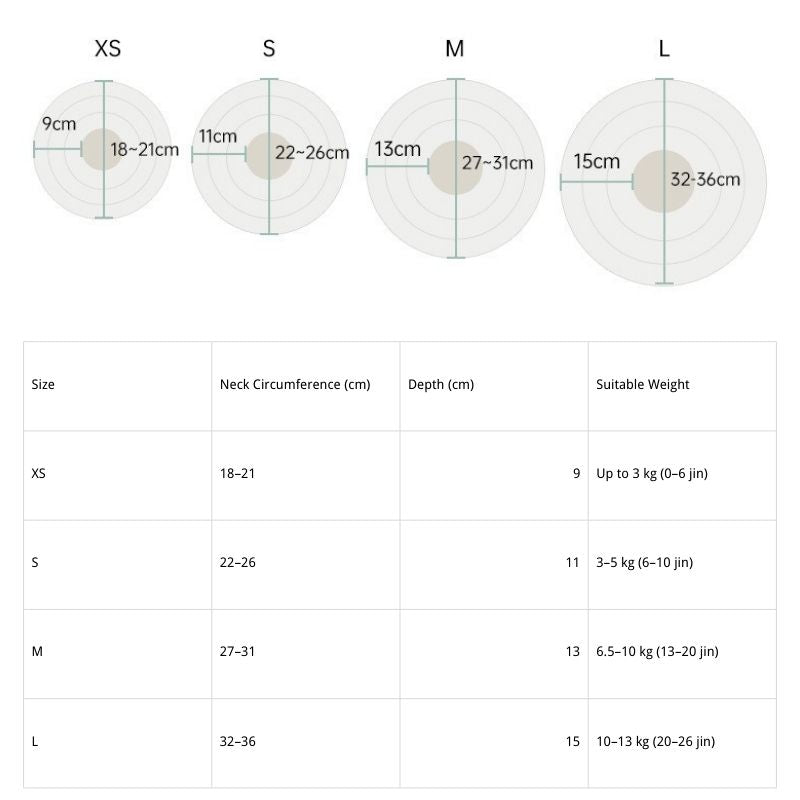 XS
9cm
18~21cm

S
11cm
22~26cm

M
13cm
27~31cm

L
15cm
32-36cm

| Size | Neck Circumference (cm) | Depth (cm) | Suitable Weight |
|---|---|---|---|
| XS | 18–21 | 9 | Up to 3 kg (0–6 jin) |
| S | 22–26 | 11 | 3–5 kg (6–10 jin) |
| M | 27–31 | 13 | 6.5–10 kg (13–20 jin) |
| L | 32–36 | 15 | 10–13 kg (20–26 jin) |